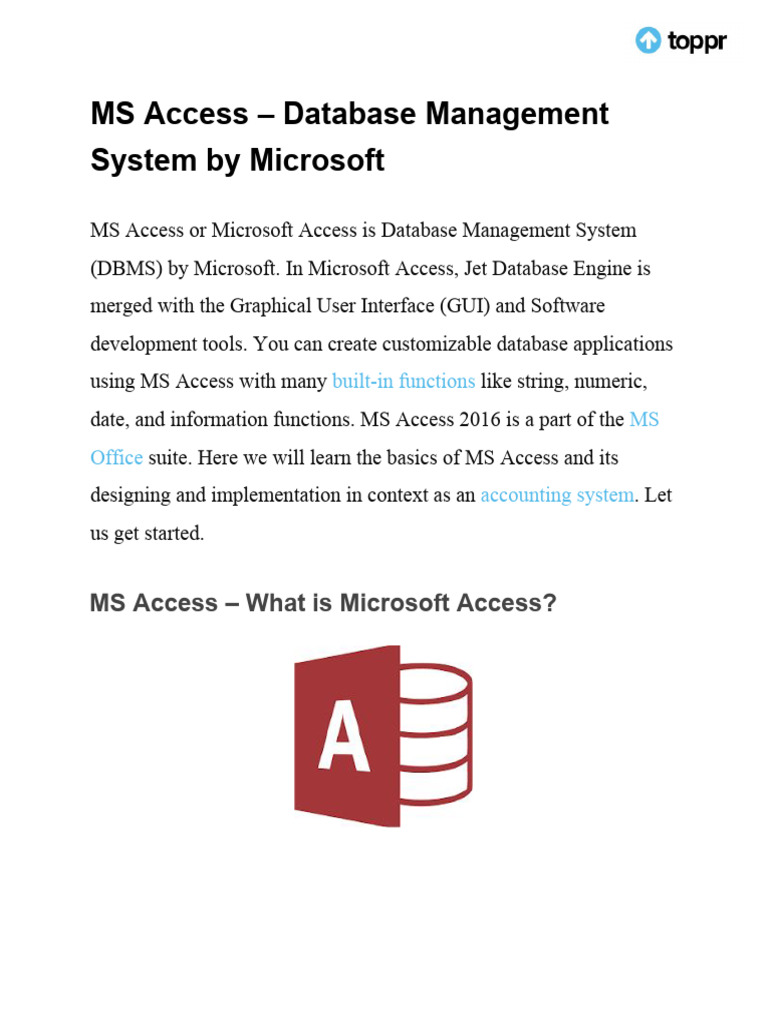 toppr

MS Access – Database Management System by Microsoft

MS Access or Microsoft Access is Database Management System (DBMS) by Microsoft. In Microsoft Access, Jet Database Engine is merged with the Graphical User Interface (GUI) and Software development tools. You can create customizable database applications using MS Access with many built-in functions like string, numeric, date, and information functions. MS Access 2016 is a part of the MS Office suite. Here we will learn the basics of MS Access and its designing and implementation in context as an accounting system. Let us get started.

MS Access – What is Microsoft Access?

A